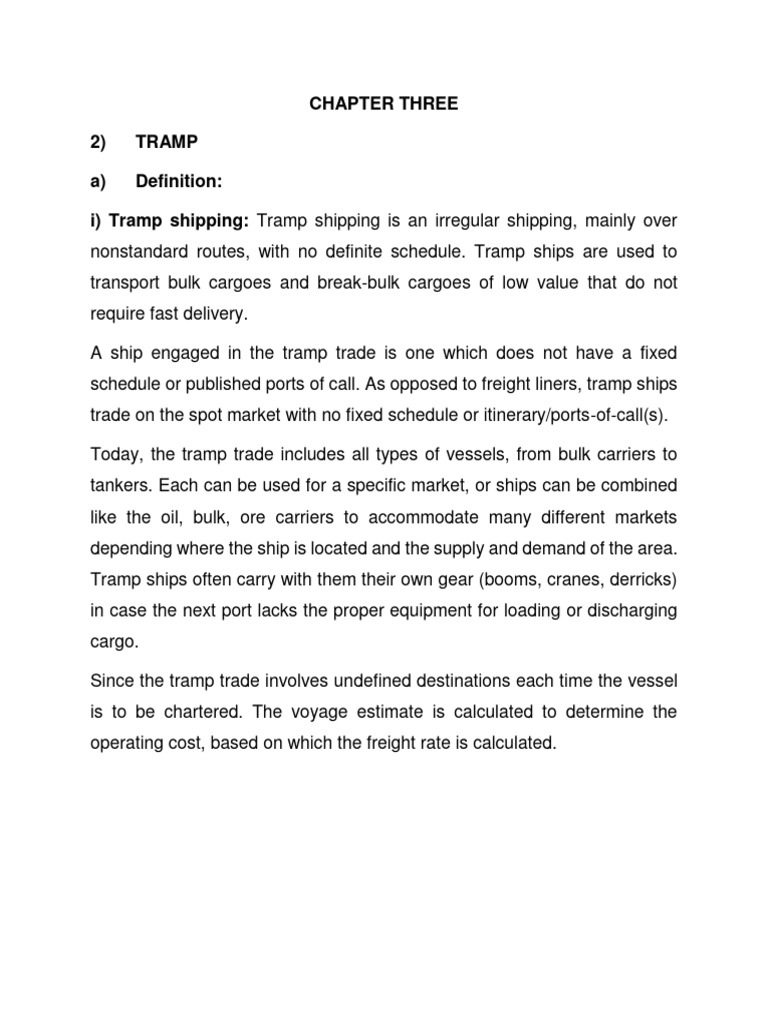 CHAPTER THREE

2) TRAMP

a) Definition:

i) Tramp shipping: Tramp shipping is an irregular shipping, mainly over nonstandard routes, with no definite schedule. Tramp ships are used to transport bulk cargoes and break-bulk cargoes of low value that do not require fast delivery.

A ship engaged in the tramp trade is one which does not have a fixed schedule or published ports of call. As opposed to freight liners, tramp ships trade on the spot market with no fixed schedule or itinerary/ports-of-call(s).

Today, the tramp trade includes all types of vessels, from bulk carriers to tankers. Each can be used for a specific market, or ships can be combined like the oil, bulk, ore carriers to accommodate many different markets depending where the ship is located and the supply and demand of the area. Tramp ships often carry with them their own gear (booms, cranes, derricks) in case the next port lacks the proper equipment for loading or discharging cargo.

Since the tramp trade involves undefined destinations each time the vessel is to be chartered. The voyage estimate is calculated to determine the operating cost, based on which the freight rate is calculated.